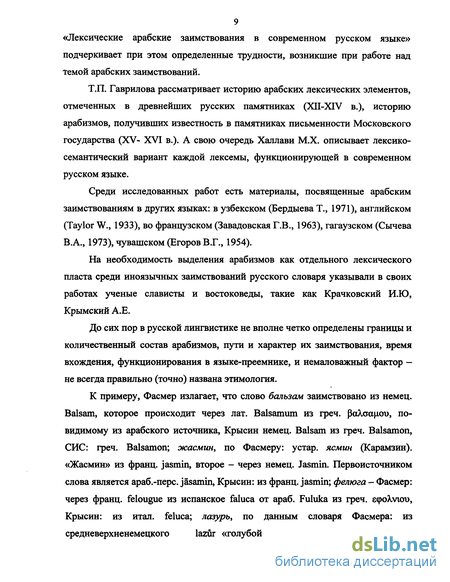 9

«Лексические арабские заимствования в современном русском языке» подчеркивает при этом определенные трудности, возникшие при работе над темой арабских заимствований.

Т.П. Гаврилова рассматривает историю арабских лексических элементов, отмеченных в древнейших русских памятниках (XII-XIV в.), историю арабизмов, получивших известность в памятниках письменности Московского государства (XV- XVI в.). А свою очередь Халлави М.Х. описывает лексико-семантический вариант каждой лексемы, функционирующей в современном русском языке.

Среди исследованных работ есть материалы, посвященные арабским заимствованиям в других языках: в узбекском (Бердыева Т., 1971), английском (Taylor W., 1933), во французском (Завадовская Г.В., 1963), гагаузском (Сычева В.А., 1973), чувашском (Егоров В.Г., 1954).

На необходимость выделения арабизмов как отдельного лексического пласта среди иноязычных заимствований русского словаря указывали в своих работах ученые слависты и востоковеды, такие как Крачковский И.Ю, Крымский А.Е.

До сих пор в русской лингвистике не вполне четко определены границы и количественный состав арабизмов, пути и характер их заимствования, время вхождения, функционирования в языке-преемнике, и немаловажный фактор – не всегда правильно (точно) названа этимология.

К примеру, Фасмер излагает, что слово бальзам заимствовано из немец. Balsam, которое происходит через лат. Balsamum из греч. βαλσαμου, по-видимому из арабского источника, Крысин немец. Balsam из греч. Balsamon, СИС: греч. Balsamon; жасмин, по Фасмеру: устар. ясмин (Карамзин). «Жасмин» из франц. jasmin, второе – через немец. Jasmin. Первоисточником слова является араб.-перс. jāsamin, Крысин: из франц. jasmin; фелюга – Фасмер: через франц. felougue из испанское faluca от араб. Fuluka из греч. εφολνιου, Крысин: из итал. feluca; лазурь, по данным словаря Фасмера: из средневерхненемецкого lazûr «голубой

dsLib.net
библиотека диссертаций